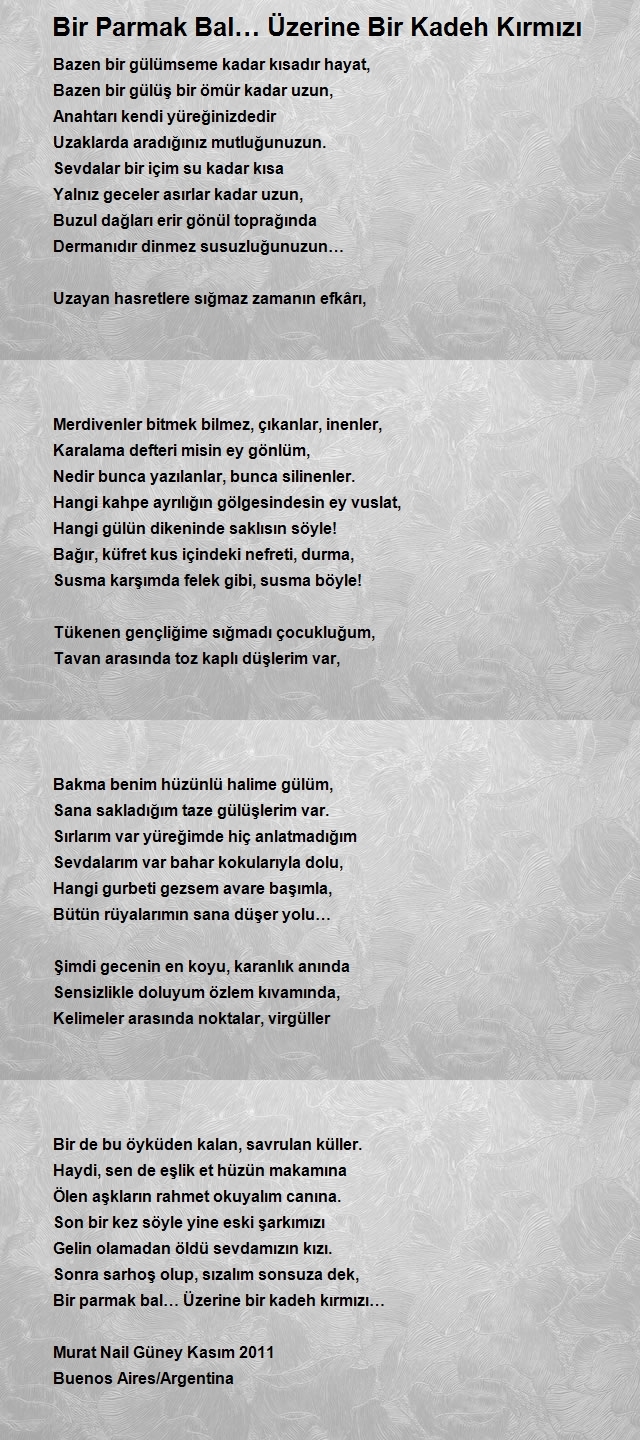 Bir Parmak Bal… Üzerine Bir Kadeh Kırmızı

Bazen bir gülümseme kadar kısadır hayat,
Bazen bir gülüş bir ömür kadar uzun,
Anahtarı kendi yüreğinizdedir
Uzaklarda aradığınız mutluğunuzun.
Sevdalar bir içim su kadar kısa
Yalnız geceler asırlar kadar uzun,
Buzul dağları erir gönül toprağında
Dermanıdır dinmez susuzluğunuzun…

Uzayan hasretlere sığmaz zamanın efkârı,

Merdivenler bitmek bilmez, çıkanlar, inenler,
Karalama defteri misin ey gönlüm,
Nedir bunca yazılanlar, bunca silinenler.
Hangi kahpe ayrılığın gölgesindesin ey vuslat,
Hangi gülün dikeninde saklısın söyle!
Bağır, küfret kus içindeki nefreti, durma,
Susma karşımda felek gibi, susma böyle!

Tükenen gençliğime sığmadı çocukluğum,
Tavan arasında toz kaplı düşlerim var,

Bakma benim hüzünlü halime gülüm,
Sana sakladığım taze gülüşlerim var.
Sırlarım var yüreğimde hiç anlatmadığım
Sevdalarım var bahar kokularıyla dolu,
Hangi gurbeti gezsem avare başımla,
Bütün rüyalarımın sana düşer yolu…

Şimdi gecenin en koyu, karanlık anında
Sensizlikle doluyum özlem kıvamında,
Kelimeler arasında noktalar, virgüller

Bir de bu öyküden kalan, savrulan küller.
Haydi, sen de eşlik et hüzün makamına
Ölen aşkların rahmet okuyalım canına.
Son bir kez söyle yine eski şarkımızı
Gelin olamadan öldü sevdamızın kızı.
Sonra sarhoş olup, sızalım sonsuza dek,
Bir parmak bal… Üzerine bir kadeh kırmızı…

Murat Nail Güney Kasım 2011
Buenos Aires/Argentina